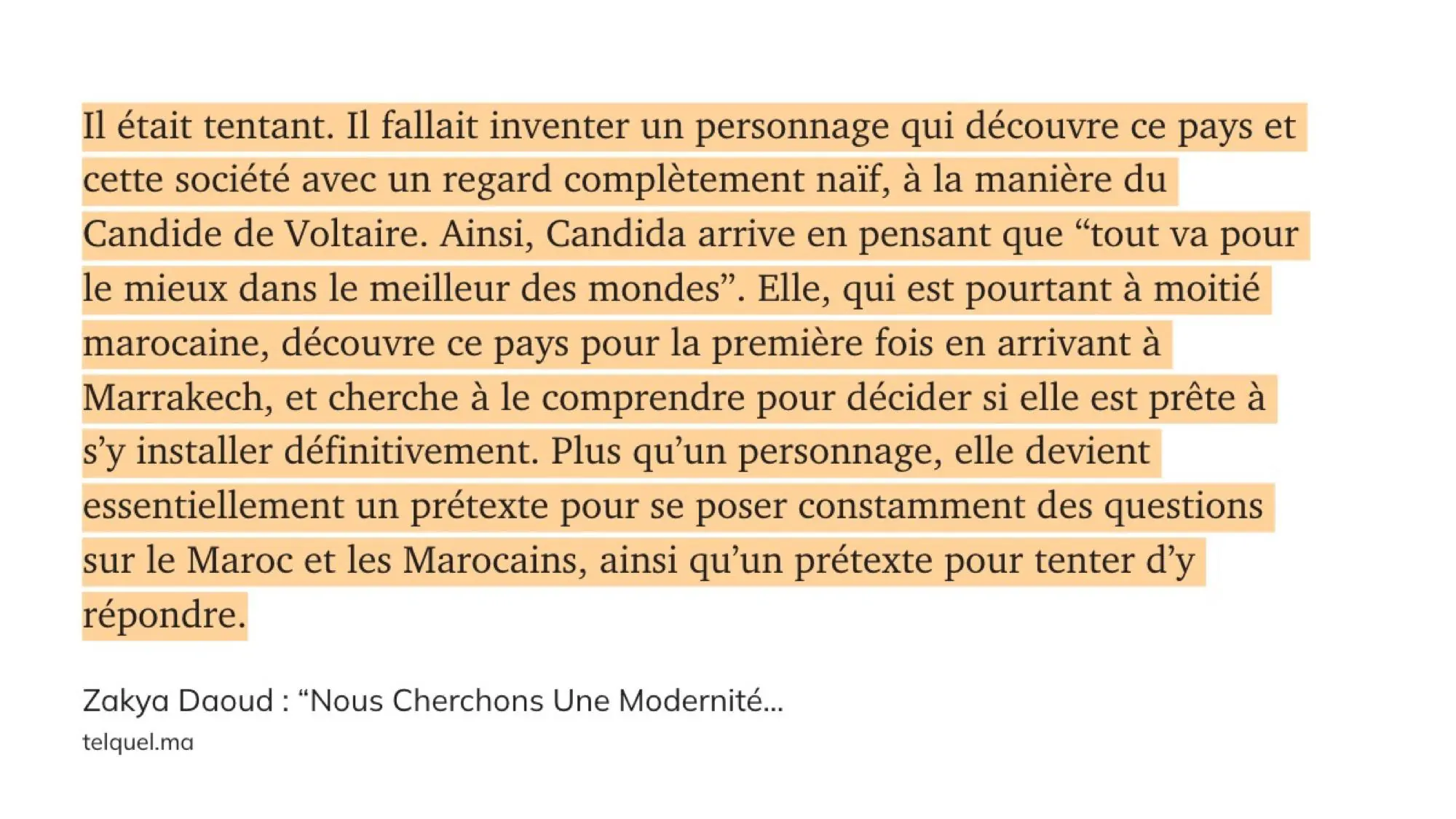 Il était tentant. Il fallait inventer un personnage qui découvre ce pays et cette société avec un regard complètement naïf, à la manière du Candide de Voltaire. Ainsi, Candida arrive en pensant que “tout va pour le mieux dans le meilleur des mondes”. Elle, qui est pourtant à moitié marocaine, découvre ce pays pour la première fois en arrivant à Marrakech, et cherche à le comprendre pour décider si elle est prête à s’y installer définitivement. Plus qu’un personnage, elle devient essentiellement un prétexte pour se poser constamment des questions sur le Maroc et les Marocains, ainsi qu’un prétexte pour tenter d’y répondre.

Zakya Daoud : “Nous Cherchons Une Modernité...
telquel.ma